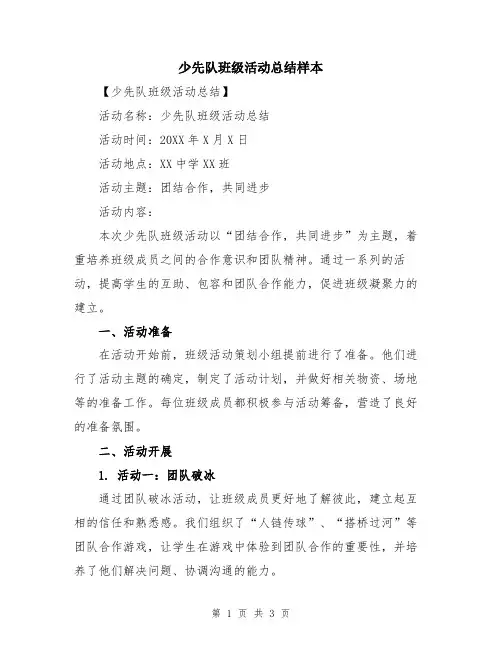 少先队班级活动总结样本

【少先队班级活动总结】

活动名称：少先队班级活动总结

活动时间：20XX 年 X 月 X 日

活动地点：XX 中学 XX 班

活动主题：团结合作，共同进步

活动内容：

本次少先队班级活动以“团结合作，共同进步”为主题，着重培养班级成员之间的合作意识和团队精神。通过一系列的活动，提高学生的互助、包容和团队合作能力，促进班级凝聚力的建立。

一、活动准备

在活动开始前，班级活动策划小组提前进行了准备。他们进行了活动主题的确定，制定了活动计划，并做好相关物资、场地等的准备工作。每位班级成员都积极参与活动筹备，营造了良好的准备氛围。

二、活动开展

1. 活动一：团队破冰

通过团队破冰活动，让班级成员更好地了解彼此，建立起互相的信任和熟悉感。我们组织了“人链传球”、“搭桥过河”等团队合作游戏，让学生在游戏中体验到团队合作的重要性，并培养了他们解决问题、协调沟通的能力。

第 1 页 共 3 页